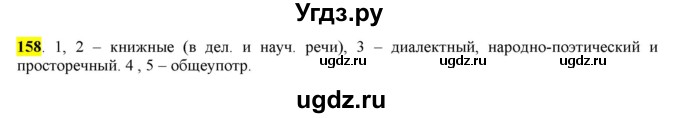 Угдз.ру

158. 1, 2 – книжные (в дел. и науч. речи), 3 – диалектный, народно-поэтический и просторечный. 4 , 5 – общеупотр.

ugdz.ru ugdz.ru ugdz.ru

ugdz.ru